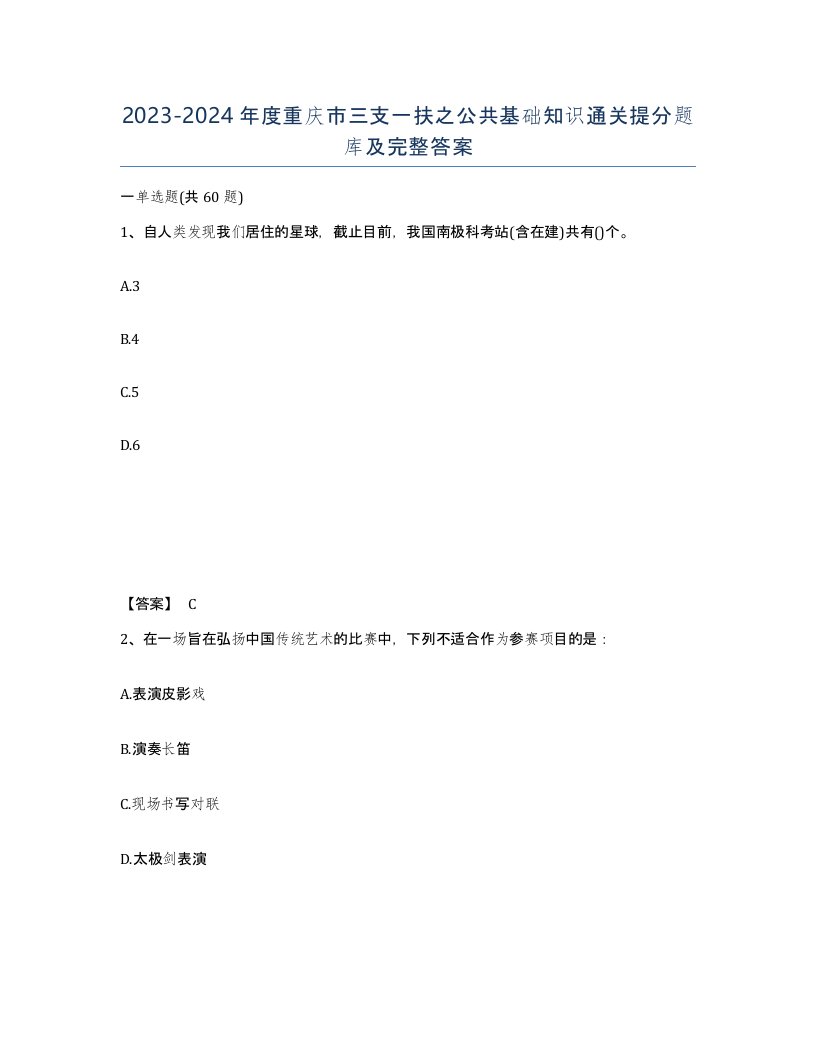 2023-2024年度重庆市三支一扶之公共基础知识通关提分题库及完整答案

一单选题(共60题)

1、自人类发现我们居住的星球，截止目前，我国南极科考站(含在建)共有()个。

A.3

B.4

C.5

D.6

【答案】 C

2、在一场旨在弘扬中国传统艺术的比赛中，下列不适合作为参赛项目的是：

A.表演皮影戏

B.演奏长笛

C.现场书写对联

D.太极剑表演